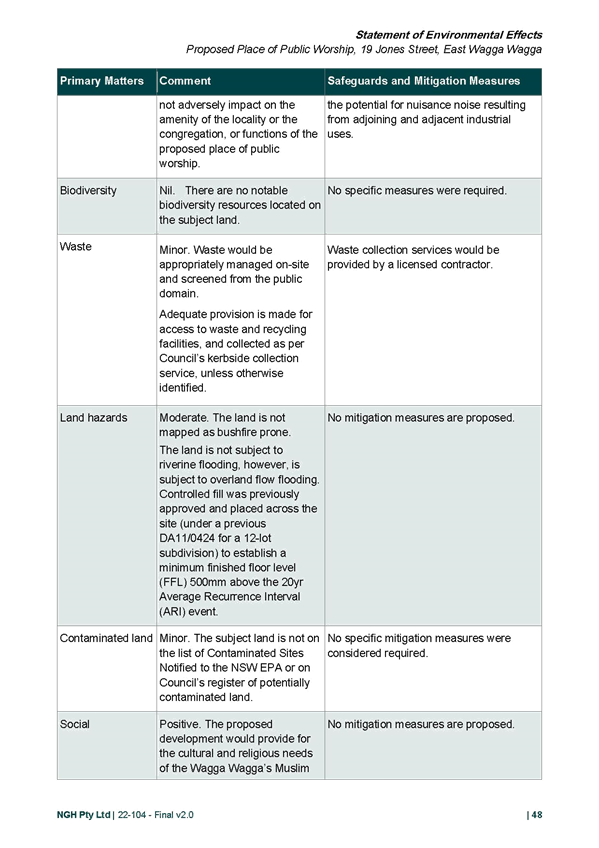 Statement of Environmental Effects
Proposed Place of Public Worship, 19 Jones Street, East Wagga Wagga

| Primary Matters | Comment | Safeguards and Mitigation Measures |
|---|---|---|
| | not adversely impact on the amenity of the locality or the congregation, or functions of the proposed place of public worship. | the potential for nuisance noise resulting from adjoining and adjacent industrial uses. |
| Biodiversity | Nil. There are no notable biodiversity resources located on the subject land. | No specific measures were required. |
| Waste | Minor. Waste would be appropriately managed on-site and screened from the public domain. Adequate provision is made for access to waste and recycling facilities, and collected as per Council's kerbside collection service, unless otherwise identified. | Waste collection services would be provided by a licensed contractor. |
| Land hazards | Moderate. The land is not mapped as bushfire prone. The land is not subject to riverine flooding, however, is subject to overland flow flooding. Controlled fill was previously approved and placed across the site (under a previous DA11/0424 for a 12-lot subdivision) to establish a minimum finished floor level (FFL) 500mm above the 20yr Average Recurrence Interval (ARI) event. | No mitigation measures are proposed. |
| Contaminated land | Minor. The subject land is not on the list of Contaminated Sites Notified to the NSW EPA or on Council's register of potentially contaminated land. | No specific mitigation measures were considered required. |
| Social | Positive. The proposed development would provide for the cultural and religious needs of the Wagga Wagga's Muslim | No mitigation measures are proposed. |

NGH Pty Ltd | 22-104 - Final v2.0 | 48